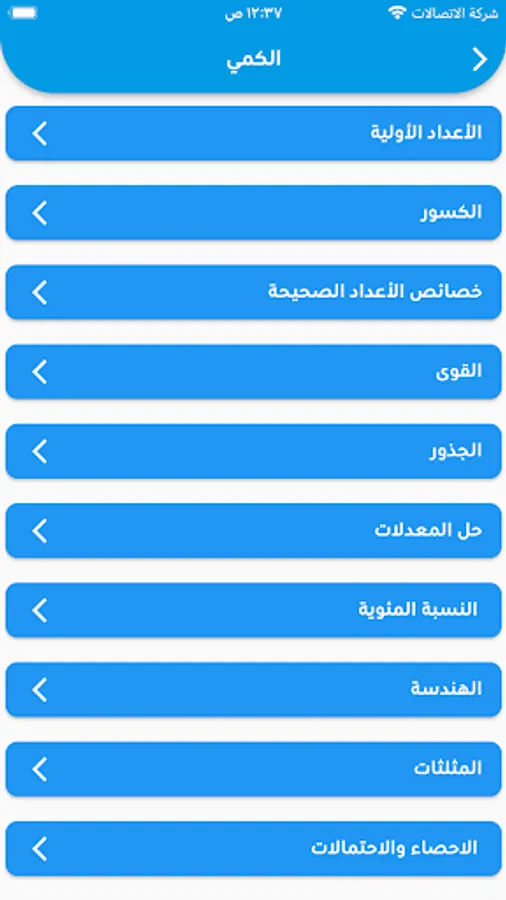 شركة الاتصالات ١٢:٣٧ ص

الكمي

الأعداد الأولية

الكسور

خصائص الأعداد الصحيحة

القوى

الجذور

حل المعدلات

النسبة المئوية

الهندسة

المثلثات

الاحصاء والاحتمالات